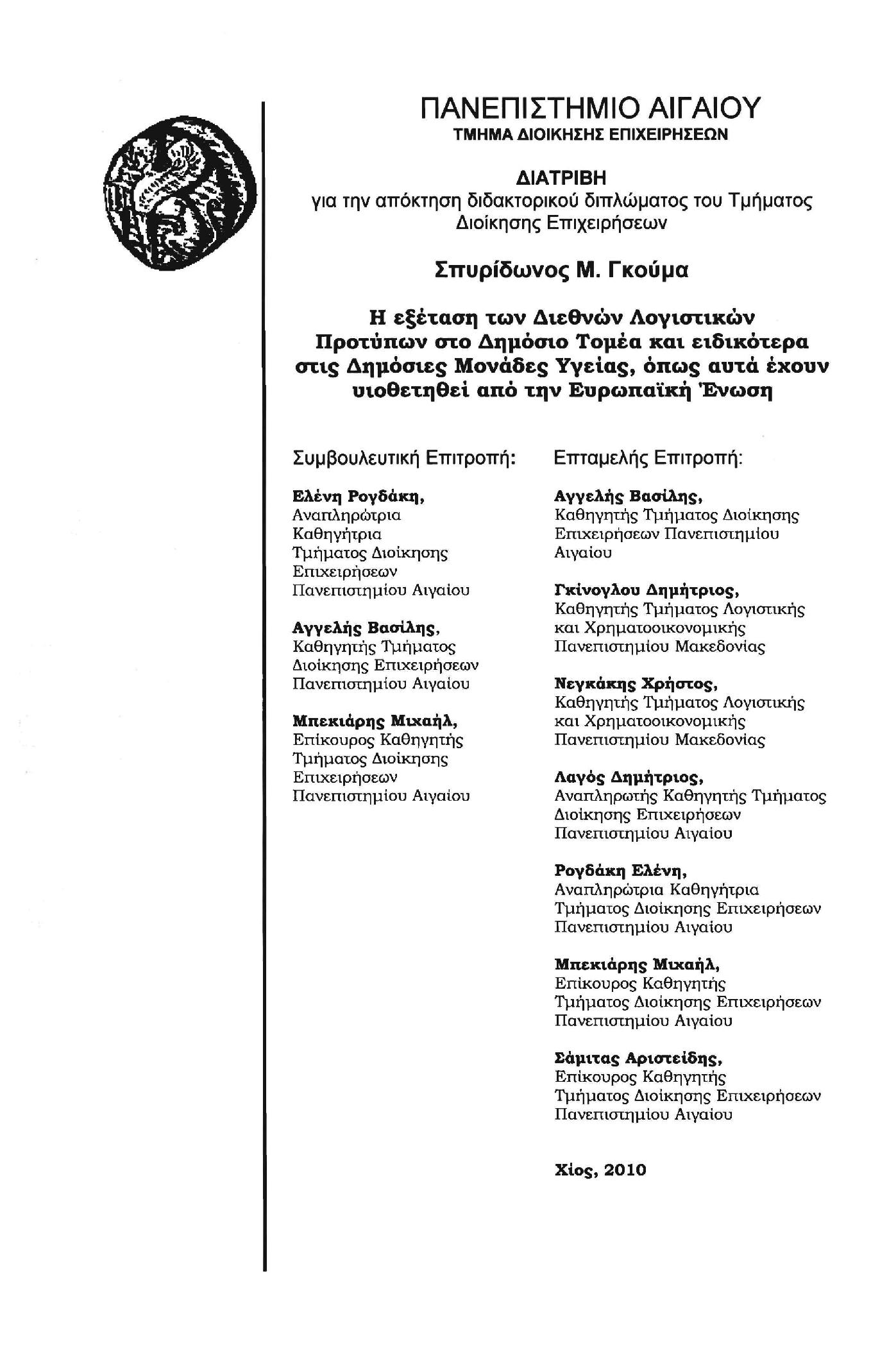 ΠΑΝΕΠΙΣΤΗΜΙΟ ΑΙΓΑΙΟΥ
ΤΜΗΜΑ ΔΙΟΙΚΗΣΗΣ ΕΠΙΧΕΙΡΗΣΕΩΝ

ΔΙΑΤΡΙΒΗ
για την απόκτηση διδακτορικού διπλώματος του Τμήματος Διοίκησης Επιχειρήσεων

Σπυρίδωνος Μ. Γκούμα

Η εξέταση των Διεθνών Λογιστικών Προτύπων στο Δημόσιο Τομέα και ειδικότερα στις Δημόσιες Μονάδες Υγείας, όπως αυτά έχουν υιοθετηθεί από την Ευρωπαϊκή Ένωση

Συμβουλευτική Επιτροπή:

Ελένη Ρογδάκη,
Αναπληρώτρια Καθηγήτρια Τμήματος Διοίκησης Επιχειρήσεων Πανεπιστημίου Αιγαίου

Αγγελής Βασίλης,
Καθηγητής Τμήματος Διοίκησης Επιχειρήσεων Πανεπιστημίου Αιγαίου

Μπεκιάρης Μιχαήλ,
Επίκουρος Καθηγητής Τμήματος Διοίκησης Επιχειρήσεων Πανεπιστημίου Αιγαίου

Επταμελής Επιτροπή:

Αγγελής Βασίλης,
Καθηγητής Τμήματος Διοίκησης Επιχειρήσεων Πανεπιστημίου Αιγαίου

Γκίνογλου Δημήτριος,
Καθηγητής Τμήματος Λογιστικής και Χρηματοοικονομικής Πανεπιστημίου Μακεδονίας

Νεγκάκης Χρήστος,
Καθηγητής Τμήματος Λογιστικής και Χρηματοοικονομικής Πανεπιστημίου Μακεδονίας

Λαγός Δημήτριος,
Αναπληρωτής Καθηγητής Τμήματος Διοίκησης Επιχειρήσεων Πανεπιστημίου Αιγαίου

Ρογδάκη Ελένη,
Αναπληρώτρια Καθηγήτρια Τμήματος Διοίκησης Επιχειρήσεων Πανεπιστημίου Αιγαίου

Μπεκιάρης Μιχαήλ,
Επίκουρος Καθηγητής Τμήματος Διοίκησης Επιχειρήσεων Πανεπιστημίου Αιγαίου

Σάμιτας Αριστείδης,
Επίκουρος Καθηγητής Τμήματος Διοίκησης Επιχειρήσεων Πανεπιστημίου Αιγαίου

Χίος, 2010